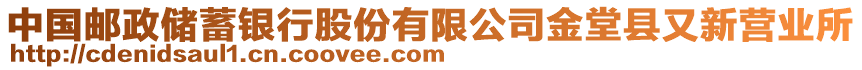 中国邮政储蓄银行股份有限公司金堂县又新营业所
http://cdenidsaul1.cn.coovee.com